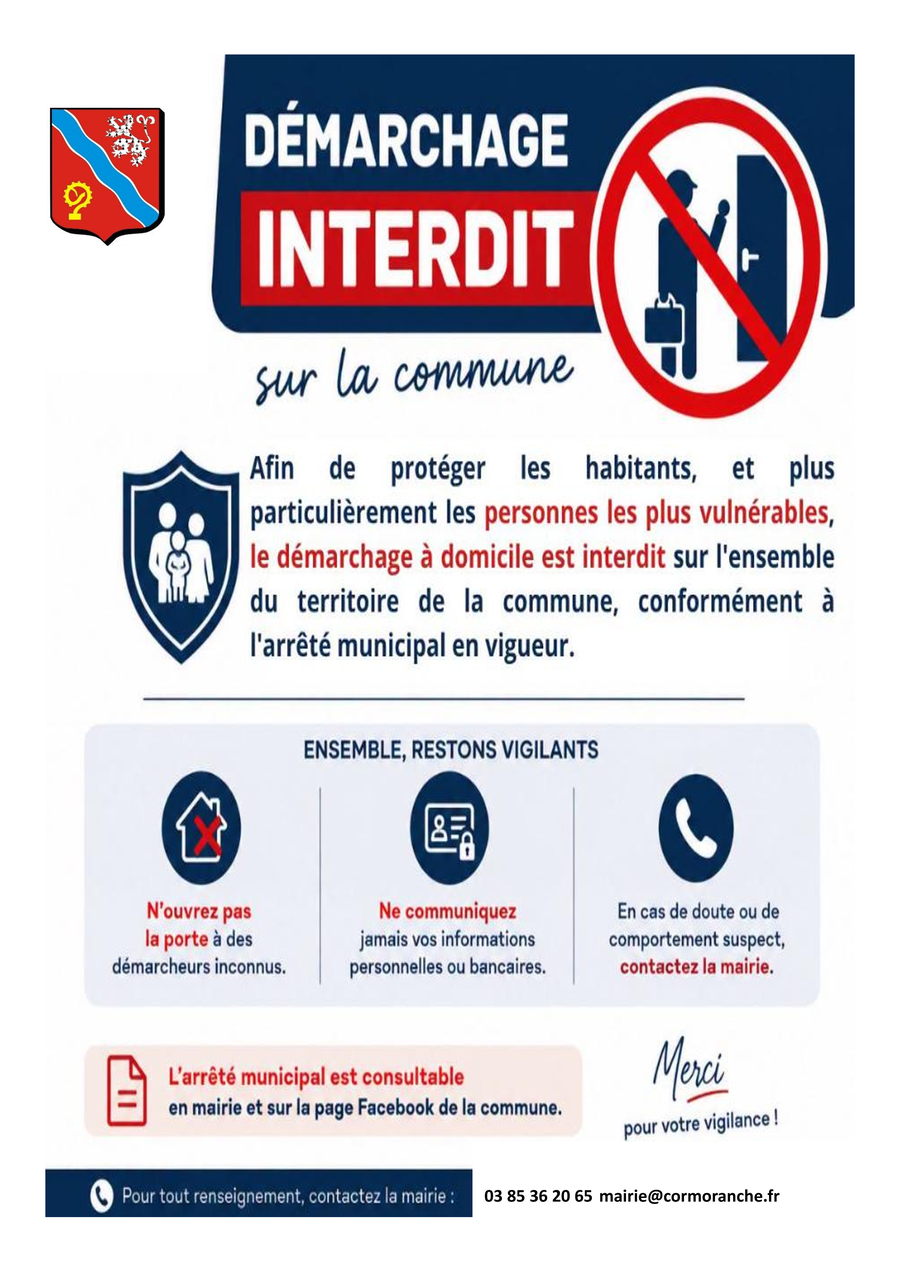 DÉMARCHAGE
INTERDIT

sur la commune

Afin de protéger les habitants, et plus particulièrement les personnes les plus vulnérables, le démarchage à domicile est interdit sur l'ensemble du territoire de la commune, conformément à l'arrêté municipal en vigueur.

ENSEMBLE, RESTONS VIGILANTS

N'ouvrez pas la porte à des démarcheurs inconnus.

Ne communiquez jamais vos informations personnelles ou bancaires.

En cas de doute ou de comportement suspect, contactez la mairie.

L'arrêté municipal est consultable en mairie et sur la page Facebook de la commune.

Merci
pour votre vigilance !

Pour tout renseignement, contactez la mairie : 03 85 36 20 65 mairie@cormoranche.fr